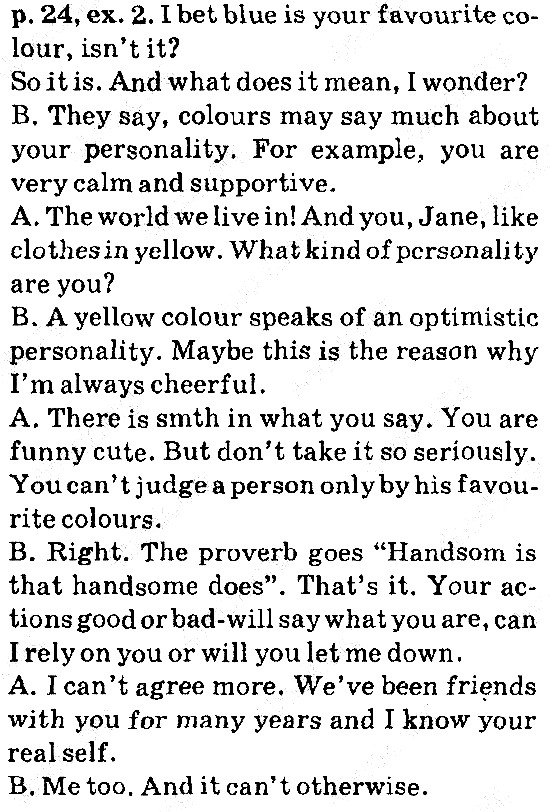 p. 24, ex. 2. I bet blue is your favourite colour, isn't it?
So it is. And what does it mean, I wonder?
B. They say, colours may say much about your personality. For example, you are very calm and supportive.
A. The world we live in! And you, Jane, like clothes in yellow. What kind of personality are you?
B. A yellow colour speaks of an optimistic personality. Maybe this is the reason why I'm always cheerful.
A. There is smth in what you say. You are funny cute. But don't take it so seriously. You can't judge a person only by his favourite colours.
B. Right. The proverb goes "Handsom is that handsome does". That's it. Your actions good or bad-will say what you are, can I rely on you or will you let me down.
A. I can't agree more. We've been friends with you for many years and I know your real self.
B. Me too. And it can't otherwise.